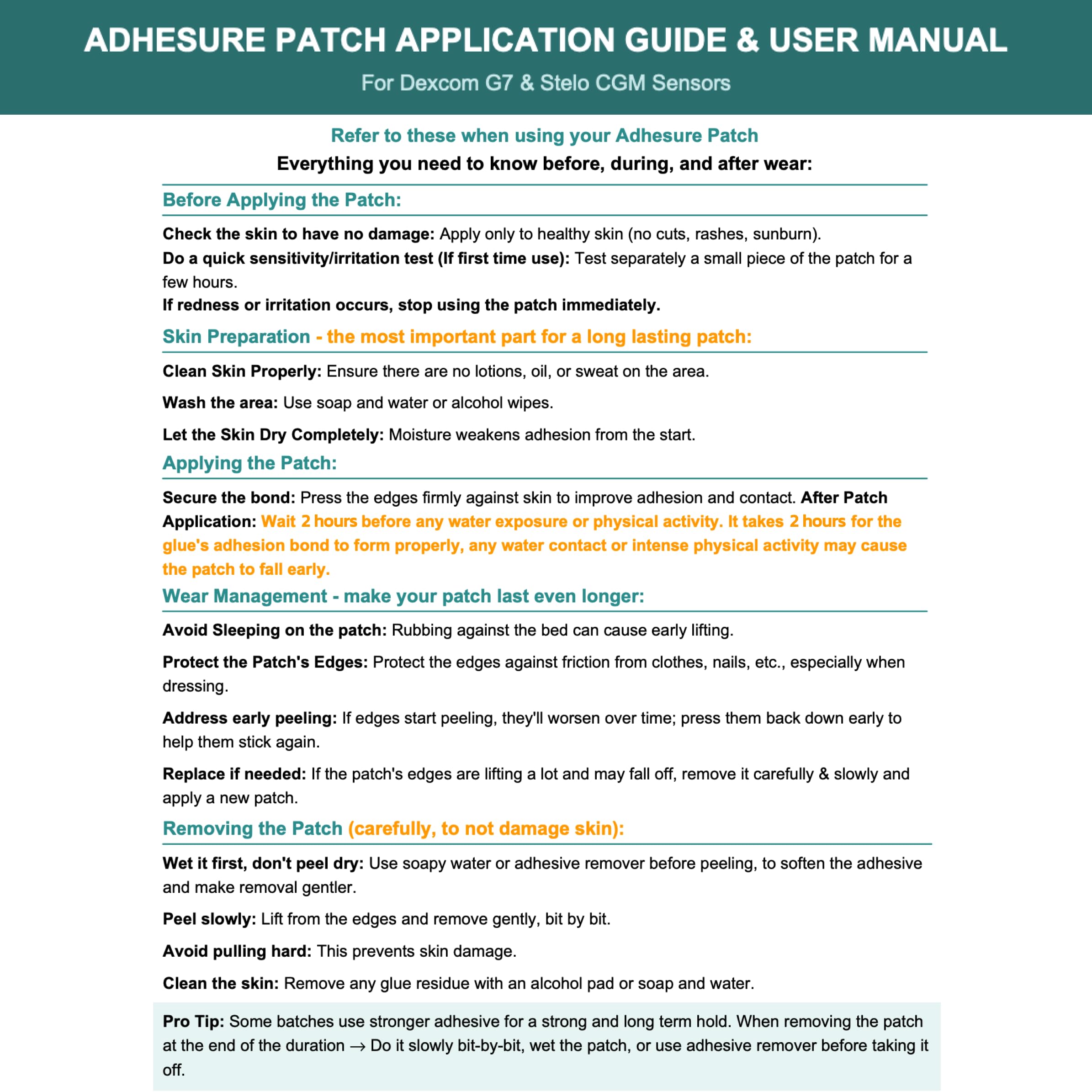 ADHESURE PATCH APPLICATION GUIDE & USER MANUAL

For Dexcom G7 & Stelo CGM Sensors

Refer to these when using your Adhesure Patch

Everything you need to know before, during, and after wear:

Before Applying the Patch:

Check the skin to have no damage: Apply only to healthy skin (no cuts, rashes, sunburn).
Do a quick sensitivity/irritation test (If first time use): Test separately a small piece of the patch for a few hours.
If redness or irritation occurs, stop using the patch immediately.

Skin Preparation - the most important part for a long lasting patch:

Clean Skin Properly: Ensure there are no lotions, oil, or sweat on the area.

Wash the area: Use soap and water or alcohol wipes.

Let the Skin Dry Completely: Moisture weakens adhesion from the start.

Applying the Patch:

Secure the bond: Press the edges firmly against skin to improve adhesion and contact. After Patch Application: Wait 2 hours before any water exposure or physical activity. It takes 2 hours for the glue's adhesion bond to form properly, any water contact or intense physical activity may cause the patch to fall early.

Wear Management - make your patch last even longer:

Avoid Sleeping on the patch: Rubbing against the bed can cause early lifting.

Protect the Patch's Edges: Protect the edges against friction from clothes, nails, etc., especially when dressing.

Address early peeling: If edges start peeling, they'll worsen over time; press them back down early to help them stick again.

Replace if needed: If the patch's edges are lifting a lot and may fall off, remove it carefully & slowly and apply a new patch.

Removing the Patch (carefully, to not damage skin):

Wet it first, don't peel dry: Use soapy water or adhesive remover before peeling, to soften the adhesive and make removal gentler.

Peel slowly: Lift from the edges and remove gently, bit by bit.

Avoid pulling hard: This prevents skin damage.

Clean the skin: Remove any glue residue with an alcohol pad or soap and water.

Pro Tip: Some batches use stronger adhesive for a strong and long term hold. When removing the patch at the end of the duration → Do it slowly bit-by-bit, wet the patch, or use adhesive remover before taking it off.